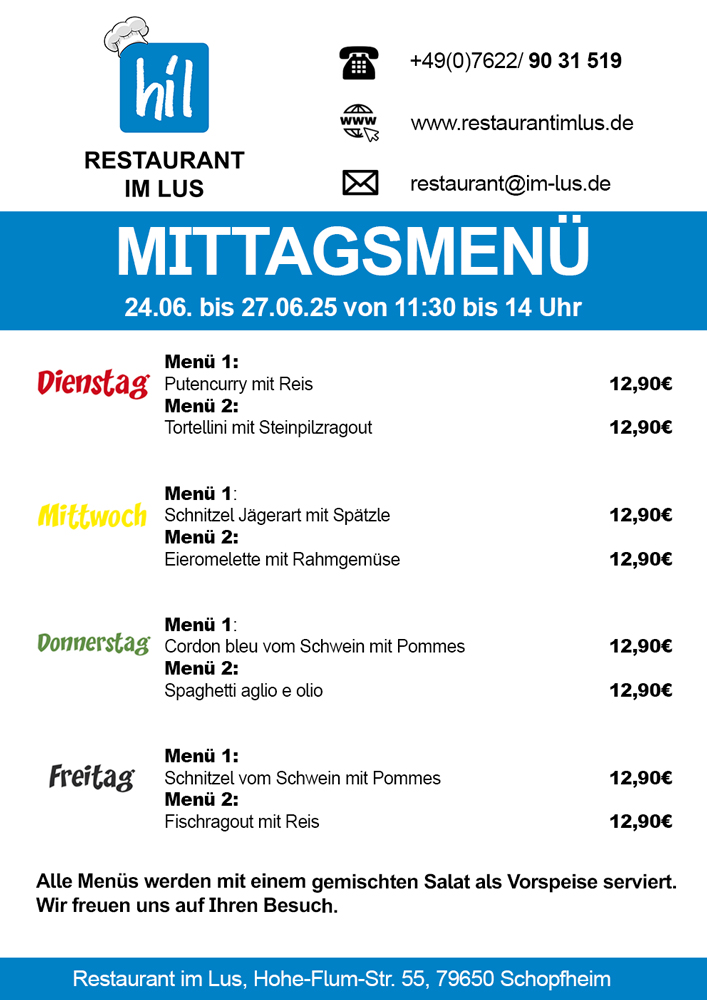 hil

RESTAURANT
IM LUS

+49(0)7622/ 90 31 519

www

www.restaurantimlus.de

restaurant@im-lus.de

MITTAGSMENÜ

24.06. bis 27.06.25 von 11:30 bis 14 Uhr

Dienstag

Menü 1:
Putencurry mit Reis 12,90€
Menü 2:
Tortellini mit Steinpilzragout 12,90€

Mittwoch

Menü 1:
Schnitzel Jägerart mit Spätzle 12,90€
Menü 2:
Eieromelette mit Rahmgemüse 12,90€

Donnerstag

Menü 1:
Cordon bleu vom Schwein mit Pommes 12,90€
Menü 2:
Spaghetti aglio e olio 12,90€

Freitag

Menü 1:
Schnitzel vom Schwein mit Pommes 12,90€
Menü 2:
Fischragout mit Reis 12,90€

Alle Menüs werden mit einem gemischten Salat als Vorspeise serviert.
Wir freuen uns auf Ihren Besuch.

Restaurant im Lus, Hohe-Flum-Str. 55, 79650 Schopfheim